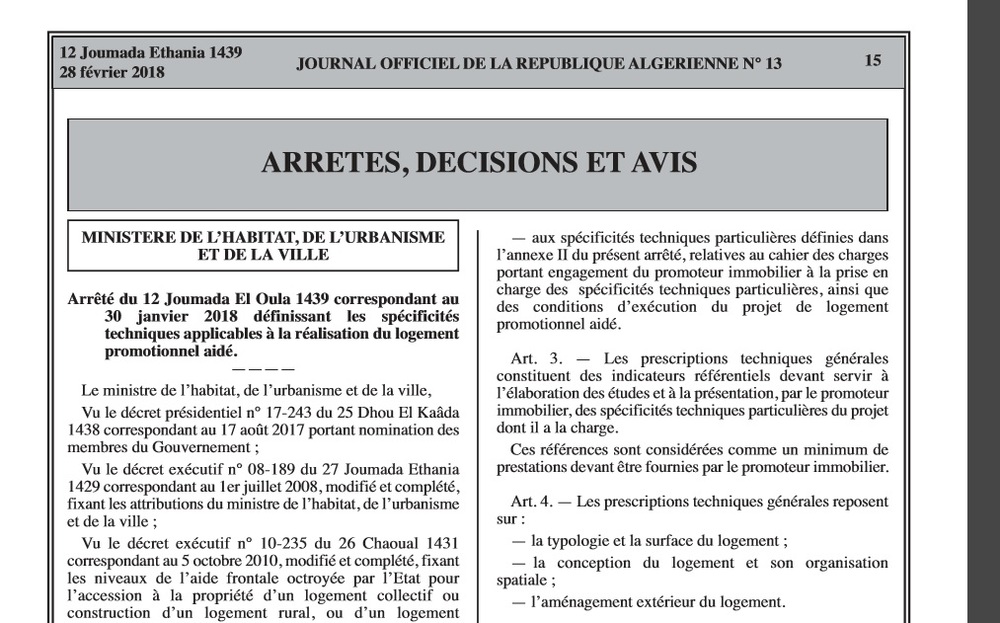 12 Joumada Ethania 1439
28 février 2018

JOURNAL OFFICIEL DE LA REPUBLIQUE ALGERIENNE N° 13

15

ARRETES, DECISIONS ET AVIS

MINISTERE DE L'HABITAT, DE L'URBANISME ET DE LA VILLE

Arrêté du 12 Joumada El Oula 1439 correspondant au 30 janvier 2018 définissant les spécificités techniques applicables à la réalisation du logement promotionnel aidé.

————

Le ministre de l'habitat, de l'urbanisme et de la ville,

Vu le décret présidentiel n° 17-243 du 25 Dhou El Kaâda 1438 correspondant au 17 août 2017 portant nomination des membres du Gouvernement ;

Vu le décret exécutif n° 08-189 du 27 Joumada Ethania 1429 correspondant au 1er juillet 2008, modifié et complété, fixant les attributions du ministre de l'habitat, de l'urbanisme et de la ville ;

Vu le décret exécutif n° 10-235 du 26 Chaoual 1431 correspondant au 5 octobre 2010, modifié et complété, fixant les niveaux de l'aide frontale octroyée par l'Etat pour l'accession à la propriété d'un logement collectif ou construction d'un logement rural, ou d'un logement

— aux spécificités techniques particulières définies dans l'annexe II du présent arrêté, relatives au cahier des charges portant engagement du promoteur immobilier à la prise en charge des spécificités techniques particulières, ainsi que des conditions d'exécution du projet de logement promotionnel aidé.

Art. 3. — Les prescriptions techniques générales constituent des indicateurs référentiels devant servir à l'élaboration des études et à la présentation, par le promoteur immobilier, des spécificités techniques particulières du projet dont il a la charge.

Ces références sont considérées comme un minimum de prestations devant être fournies par le promoteur immobilier.

Art. 4. — Les prescriptions techniques générales reposent sur :

— la typologie et la surface du logement ;

— la conception du logement et son organisation spatiale ;

— l'aménagement extérieur du logement.